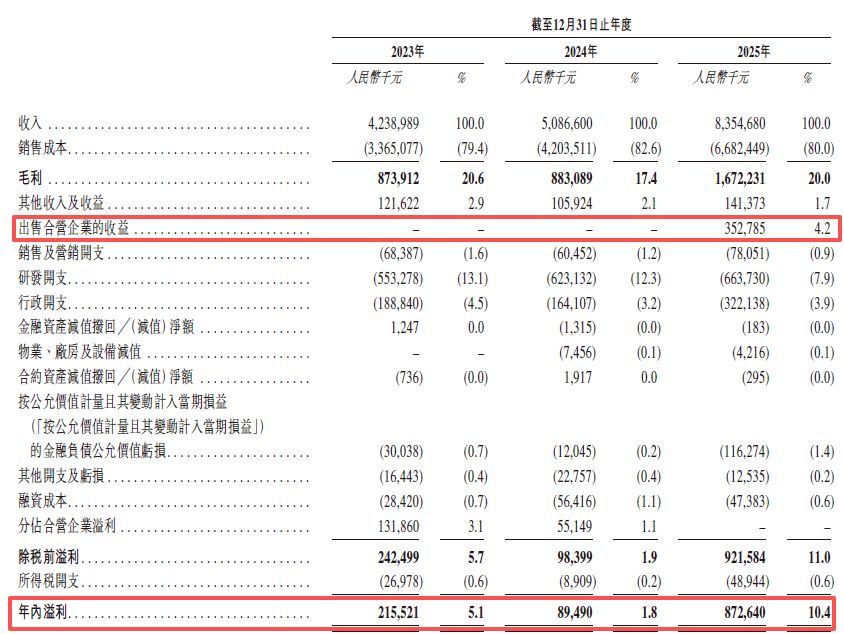 | | 截至12月31日止年度 | | | | | |
|---|---|---|---|---|---|---|
| | 2023年 | | 2024年 | | 2025年 | |
| | 人民幣千元 | % | 人民幣千元 | % | 人民幣千元 | % |
| 收入 | 4,238,989 | 100.0 | 5,086,600 | 100.0 | 8,354,680 | 100.0 |
| 銷售成本 | (3,365,077) | (79.4) | (4,203,511) | (82.6) | (6,682,449) | (80.0) |
| 毛利 | 873,912 | 20.6 | 883,089 | 17.4 | 1,672,231 | 20.0 |
| 其他收入及收益 | 121,622 | 2.9 | 105,924 | 2.1 | 141,373 | 1.7 |
| 出售合營企業的收益 | – | – | – | – | 352,785 | 4.2 |
| 銷售及營銷開支 | (68,387) | (1.6) | (60,452) | (1.2) | (78,051) | (0.9) |
| 研發開支 | (553,278) | (13.1) | (623,132) | (12.3) | (663,730) | (7.9) |
| 行政開支 | (188,840) | (4.5) | (164,107) | (3.2) | (322,138) | (3.9) |
| 金融資產減值撥回╱(減值)淨額 | 1,247 | 0.0 | (1,315) | (0.0) | (183) | (0.0) |
| 物業、廠房及設備減值 | – | – | (7,456) | (0.1) | (4,216) | (0.1) |
| 合約資產減值撥回╱(減值)淨額 | (736) | (0.0) | 1,917 | 0.0 | (295) | (0.0) |
| 按公允價值計量且其變動計入當期損益(「按公允價值計量且其變動計入當期損益」)的金融負債公允價值虧損 | (30,038) | (0.7) | (12,045) | (0.2) | (116,274) | (1.4) |
| 其他開支及虧損 | (16,443) | (0.4) | (22,757) | (0.4) | (12,535) | (0.2) |
| 融資成本 | (28,420) | (0.7) | (56,416) | (1.1) | (47,383) | (0.6) |
| 分佔合營企業溢利 | 131,860 | 3.1 | 55,149 | 1.1 | – | – |
| 除稅前溢利 | 242,499 | 5.7 | 98,399 | 1.9 | 921,584 | 11.0 |
| 所得稅開支 | (26,978) | (0.6) | (8,909) | (0.2) | (48,944) | (0.6) |
| 年內溢利 | 215,521 | 5.1 | 89,490 | 1.8 | 872,640 | 10.4 |